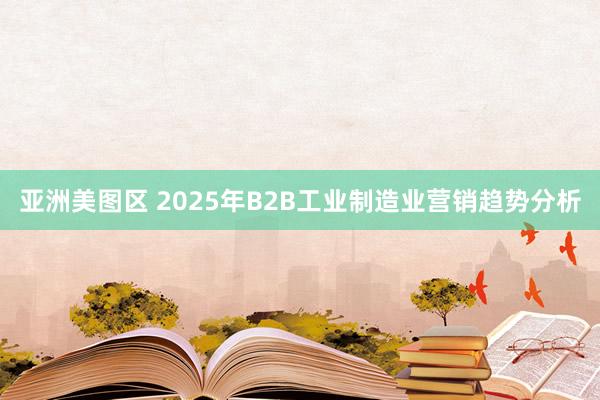 亚洲美图区 2025年B2B工业制造业营销趋势分析